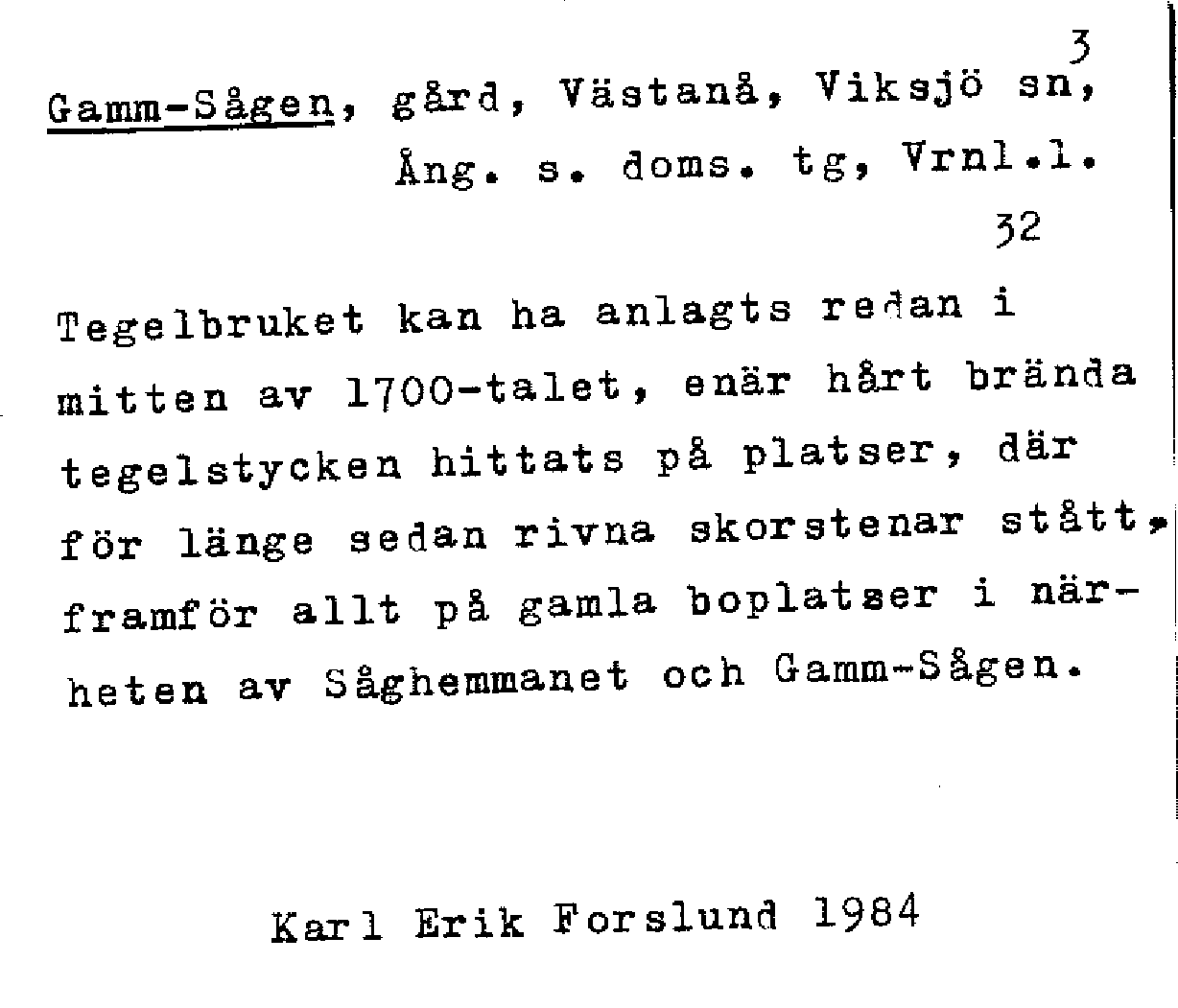 3

Gamm-Sågen, gård, Västanå, Viksjö sn, Ång. s. doms. tg, Vrnl.l.

32

Tegelbruket kan ha anlagts redan i mitten av 1700-talet, enär hårt brända tegelstycken hittats på platser, där för länge sedan rivna skorstenar stått, framför allt på gamla boplatser i närheten av Såghemmanet och Gamm-Sågen.

Karl Erik Forslund 1984